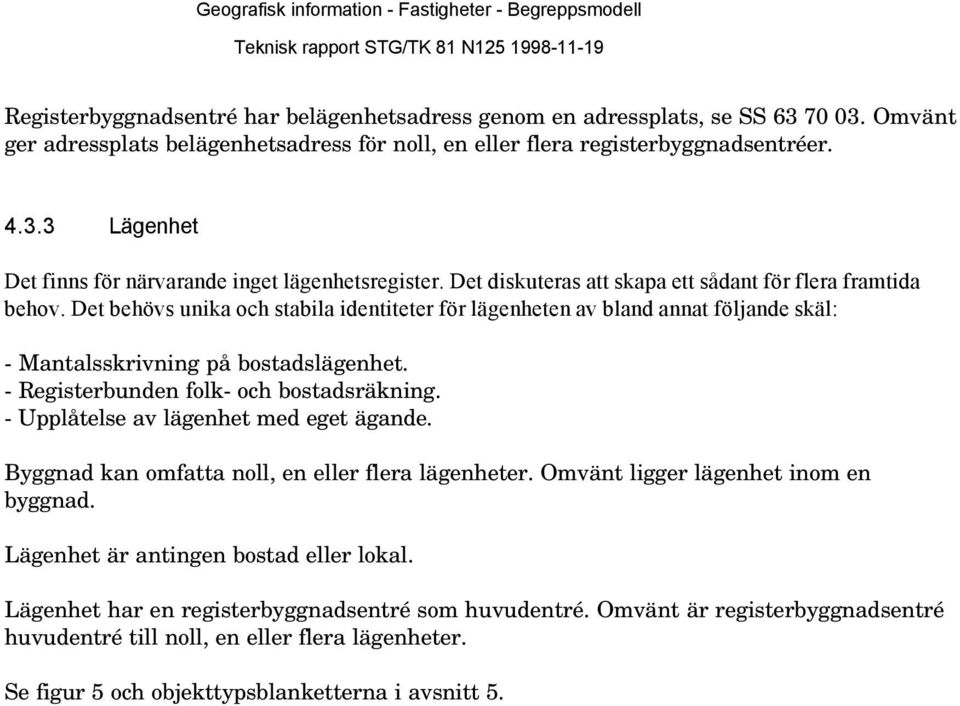 Geografisk information - Fastigheter - Begreppsmodell

Teknisk rapport STG/TK 81 N125 1998-11-19

Registerbyggnadsentré har belägenhetsadress genom en adressplats, se SS 63 70 03. Omvänt ger adressplats belägenhetsadress för noll, en eller flera registerbyggnadsentréer.

4.3.3 Lägenhet

Det finns för närvarande inget lägenhetsregister. Det diskuteras att skapa ett sådant för flera framtida behov. Det behövs unika och stabila identiteter för lägenheten av bland annat följande skäl:

- Mantalsskrivning på bostadslägenhet.
- Registerbunden folk- och bostadsräkning.
- Upplåtelse av lägenhet med eget ägande.

Byggnad kan omfatta noll, en eller flera lägenheter. Omvänt ligger lägenhet inom en byggnad.

Lägenhet är antingen bostad eller lokal.

Lägenhet har en registerbyggnadsentré som huvudentré. Omvänt är registerbyggnadsentré huvudentré till noll, en eller flera lägenheter.

Se figur 5 och objekttypsblanketterna i avsnitt 5.